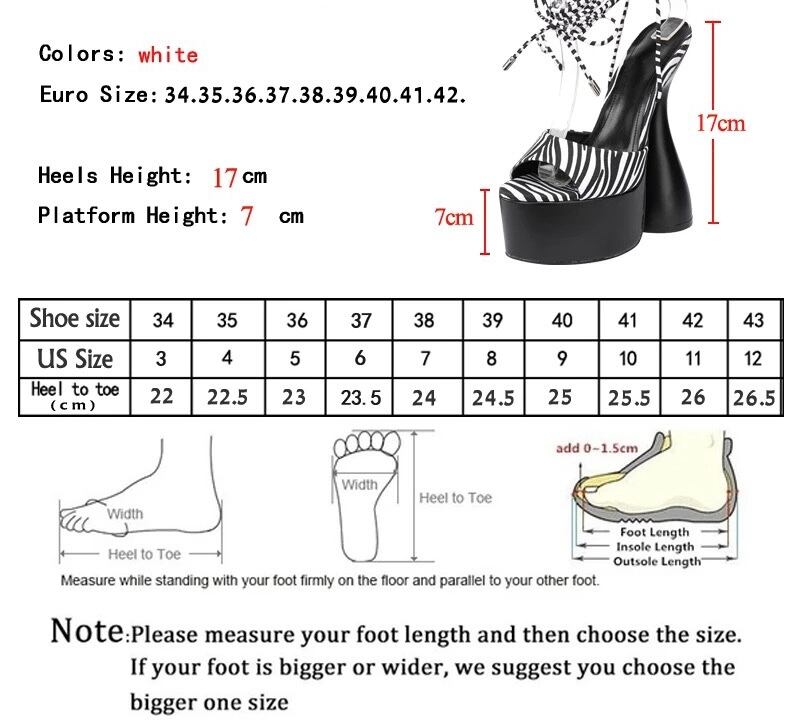 Colors: white

Euro Size: 34.35.36.37.38.39.40.41.42.

Heels Height: 17 cm

Platform Height: 7 cm

17cm

7cm

| Shoe size | 34 | 35 | 36 | 37 | 38 | 39 | 40 | 41 | 42 | 43 |
|---|---|---|---|---|---|---|---|---|---|---|
| US Size | 3 | 4 | 5 | 6 | 7 | 8 | 9 | 10 | 11 | 12 |
| Heel to toe (cm) | 22 | 22.5 | 23 | 23.5 | 24 | 24.5 | 25 | 25.5 | 26 | 26.5 |

Width

Heel to Toe

Width

Heel to Toe

add 0~1.5cm

Foot Length

Insole Length

Outsole Length

Measure while standing with your foot firmly on the floor and parallel to your other foot.

Note:Please measure your foot length and then choose the size. If your foot is bigger or wider, we suggest you choose the bigger one size